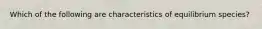 Which of the following are characteristics of equilibrium species?